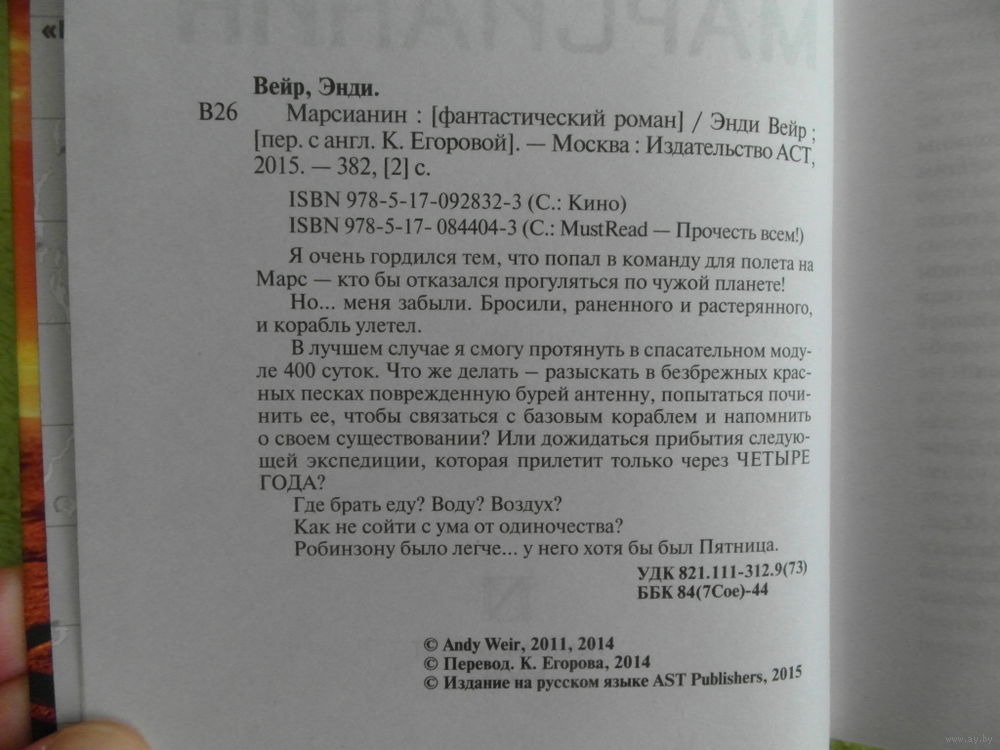 Вейр, Энди.

В26 Марсианин : [фантастический роман] / Энди Вейр ; [пер. с англ. К. Егоровой]. — Москва : Издательство АСТ, 2015. — 382, [2] с.

ISBN 978-5-17-092832-3 (С.: Кино)
ISBN 978-5-17- 084404-3 (С.: MustRead — Прочесть всем!)

Я очень гордился тем, что попал в команду для полета на Марс — кто бы отказался прогуляться по чужой планете!

Но... меня забыли. Бросили, раненного и растерянного, и корабль улетел.

В лучшем случае я смогу протянуть в спасательном модуле 400 суток. Что же делать – разыскать в безбрежных красных песках поврежденную бурей антенну, попытаться починить ее, чтобы связаться с базовым кораблем и напомнить о своем существовании? Или дожидаться прибытия следующей экспедиции, которая прилетит только через ЧЕТЫРЕ ГОДА?

Где брать еду? Воду? Воздух?

Как не сойти с ума от одиночества?

Робинзону было легче... у него хотя бы был Пятница.

УДК 821.111-312.9(73)
ББК 84(7Сое)-44

© Andy Weir, 2011, 2014
© Перевод. К. Егорова, 2014
© Издание на русском языке AST Publishers, 2015